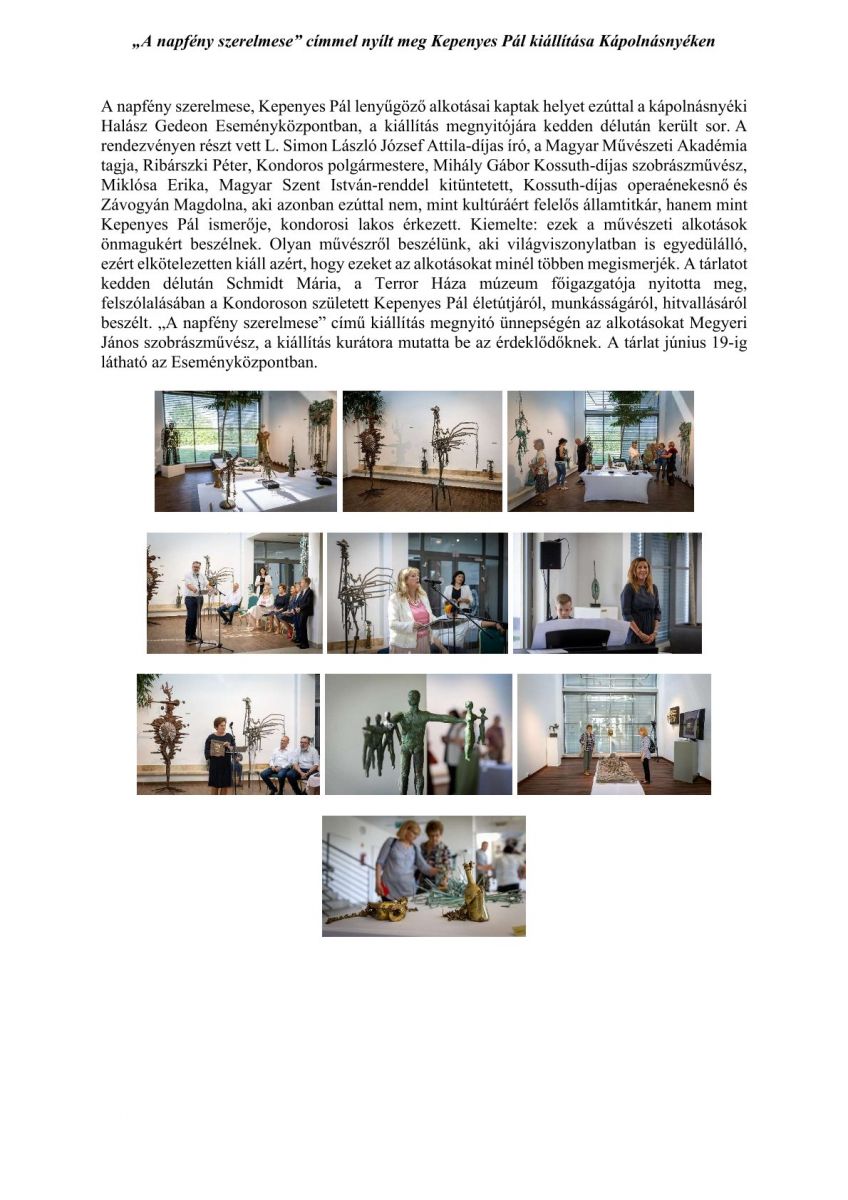 „A napfény szerelmese” címmel nyílt meg Kepenyes Pál kiállítása Kápolnásnyéken

A napfény szerelmese, Kepenyes Pál lenyűgöző alkotásai kaptak helyet ezúttal a kápolnásnyéki Halász Gedeon Eseményközpontban, a kiállítás megnyitójára kedden délután került sor. A rendezvényen részt vett L. Simon László József Attila-díjas író, a Magyar Művészeti Akadémia tagja, Ribárszki Péter, Kondoros polgármestere, Mihály Gábor Kossuth-díjas szobrászművész, Miklósa Erika, Magyar Szent István-renddel kitüntetett, Kossuth-díjas operaénekesnő és Závogyán Magdolna, aki azonban ezúttal nem, mint kultúráért felelős államtitkár, hanem mint Kepenyes Pál ismerője, kondorosi lakos érkezett. Kiemelte: ezek a művészeti alkotások önmagukért beszélnek. Olyan művészről beszélünk, aki világviszonylatban is egyedülálló, ezért elkötelezetten kiáll azért, hogy ezeket az alkotásokat minél többen megismerjék. A tárlatot kedden délután Schmidt Mária, a Terror Háza múzeum főigazgatója nyitotta meg, felszólalásában a Kondoroson született Kepenyes Pál életútjáról, munkásságáról, hitvallásáról beszélt. „A napfény szerelmese” című kiállítás megnyitó ünnepségén az alkotásokat Megyeri János szobrászművész, a kiállítás kurátora mutatta be az érdeklődőknek. A tárlat június 19-ig látható az Eseményközpontban.